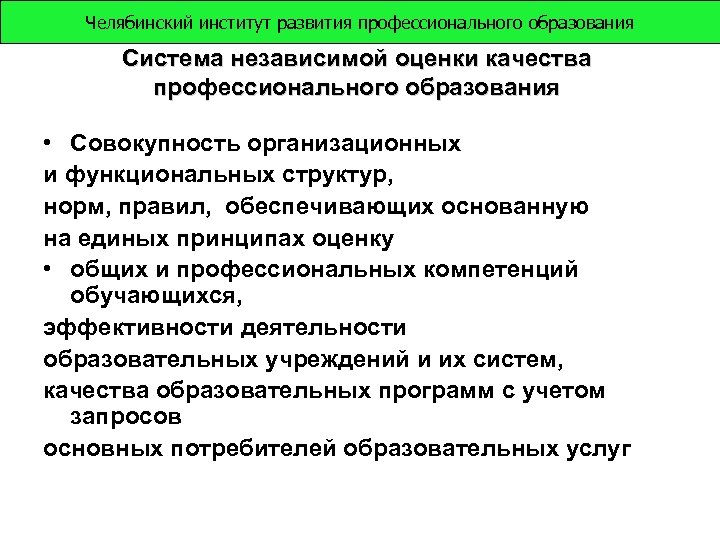 Челябинский институт развития профессионального образования

Система независимой оценки качества профессионального образования

• Совокупность организационных
и функциональных структур,
норм, правил, обеспечивающих основанную
на единых принципах оценку
• общих и профессиональных компетенций обучающихся,
эффективности деятельности
образовательных учреждений и их систем,
качества образовательных программ с учетом запросов
основных потребителей образовательных услуг